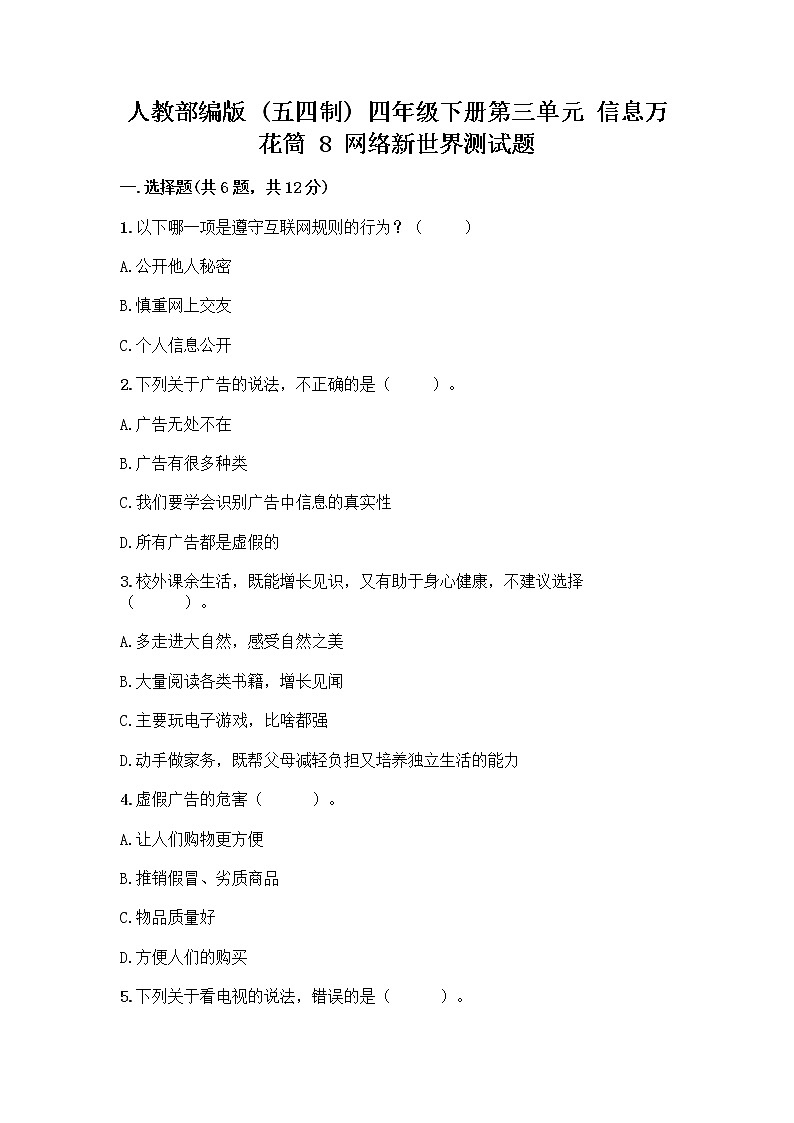 人教部编版（五四制）四年级下册第三单元 信息万花筒 8 网络新世界测试题

一.选择题(共6题，共12分)

1.以下哪一项是遵守互联网规则的行为？（　　）

A.公开他人秘密

B.慎重网上交友

C.个人信息公开

2.下列关于广告的说法，不正确的是（　　）。

A.广告无处不在

B.广告有很多种类

C.我们要学会识别广告中信息的真实性

D.所有广告都是虚假的

3.校外课余生活，既能增长见识，又有助于身心健康，不建议选择（　　）。

A.多走进大自然，感受自然之美

B.大量阅读各类书籍，增长见闻

C.主要玩电子游戏，比啥都强

D.动手做家务，既帮父母减轻负担又培养独立生活的能力

4.虚假广告的危害（　　）。

A.让人们购物更方便

B.推销假冒、劣质商品

C.物品质量好

D.方便人们的购买

5.下列关于看电视的说法，错误的是（　　）。